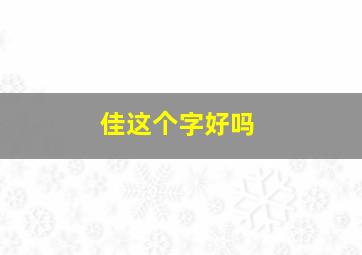 佳这个字好吗